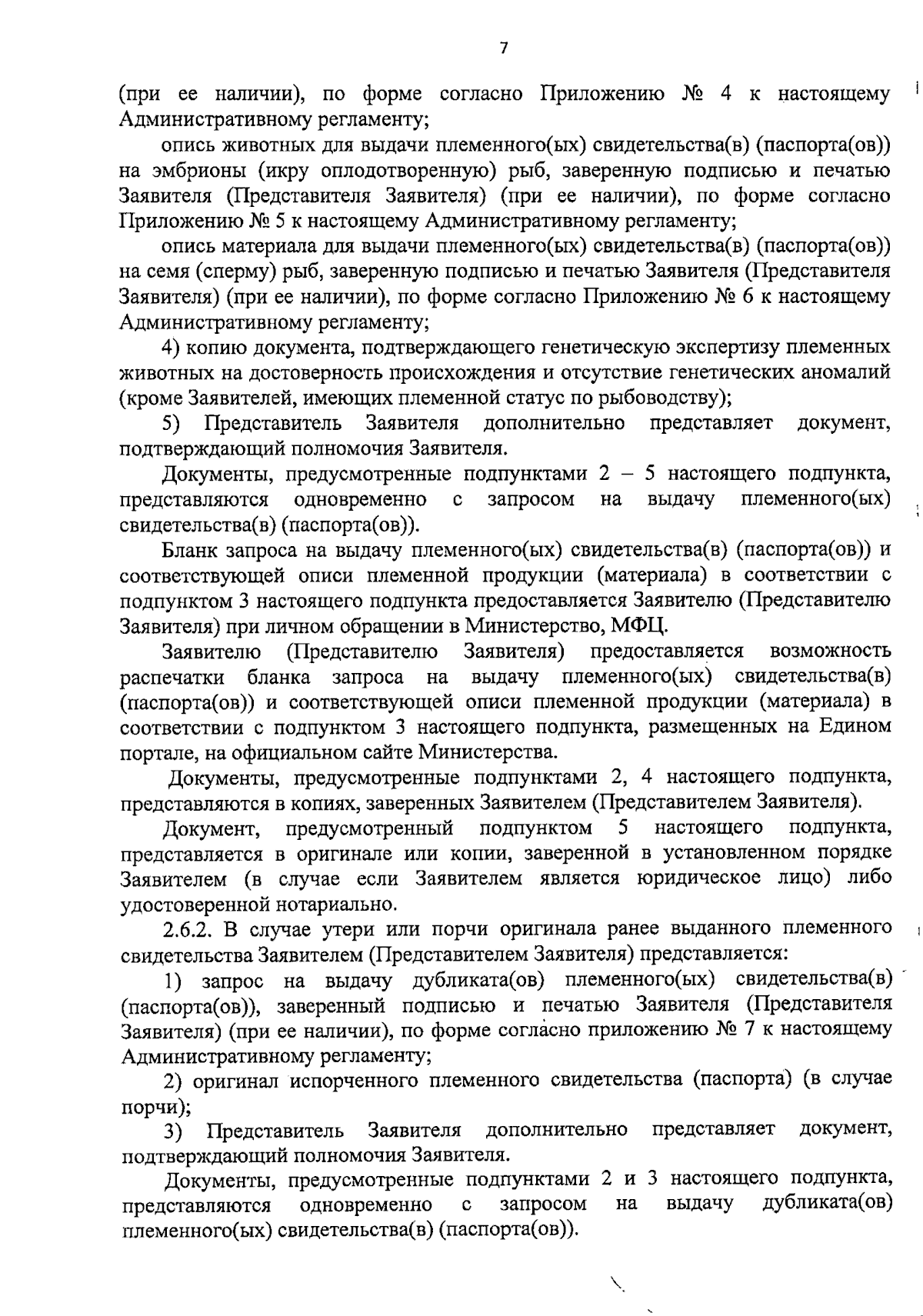 7

(при ее наличии), по форме согласно Приложению № 4 к настоящему Административному регламенту;

опись животных для выдачи племенного(ых) свидетельства(в) (паспорта(ов)) на эмбрионы (икру оплодотворенную) рыб, заверенную подписью и печатью Заявителя (Представителя Заявителя) (при ее наличии), по форме согласно Приложению № 5 к настоящему Административному регламенту;

опись материала для выдачи племенного(ых) свидетельства(в) (паспорта(ов)) на семя (сперму) рыб, заверенную подписью и печатью Заявителя (Представителя Заявителя) (при ее наличии), по форме согласно Приложению № 6 к настоящему Административному регламенту;

4) копию документа, подтверждающего генетическую экспертизу племенных животных на достоверность происхождения и отсутствие генетических аномалий (кроме Заявителей, имеющих племенной статус по рыбоводству);

5) Представитель Заявителя дополнительно представляет документ, подтверждающий полномочия Заявителя.

Документы, предусмотренные подпунктами 2 – 5 настоящего подпункта, представляются одновременно с запросом на выдачу племенного(ых) свидетельства(в) (паспорта(ов)).

Бланк запроса на выдачу племенного(ых) свидетельства(в) (паспорта(ов)) и соответствующей описи племенной продукции (материала) в соответствии с подпунктом 3 настоящего подпункта предоставляется Заявителю (Представителю Заявителя) при личном обращении в Министерство, МФЦ.

Заявителю (Представителю Заявителя) предоставляется возможность распечатки бланка запроса на выдачу племенного(ых) свидетельства(в) (паспорта(ов)) и соответствующей описи племенной продукции (материала) в соответствии с подпунктом 3 настоящего подпункта, размещенных на Едином портале, на официальном сайте Министерства.

Документы, предусмотренные подпунктами 2, 4 настоящего подпункта, представляются в копиях, заверенных Заявителем (Представителем Заявителя).

Документ, предусмотренный подпунктом 5 настоящего подпункта, представляется в оригинале или копии, заверенной в установленном порядке Заявителем (в случае если Заявителем является юридическое лицо) либо удостоверенной нотариально.

2.6.2. В случае утери или порчи оригинала ранее выданного племенного свидетельства Заявителем (Представителем Заявителя) представляется:

1) запрос на выдачу дубликата(ов) племенного(ых) свидетельства(в) (паспорта(ов)), заверенный подписью и печатью Заявителя (Представителя Заявителя) (при ее наличии), по форме согласно приложению № 7 к настоящему Административному регламенту;

2) оригинал испорченного племенного свидетельства (паспорта) (в случае порчи);

3) Представитель Заявителя дополнительно представляет документ, подтверждающий полномочия Заявителя.

Документы, предусмотренные подпунктами 2 и 3 настоящего подпункта, представляются одновременно с запросом на выдачу дубликата(ов) племенного(ых) свидетельства(в) (паспорта(ов)).